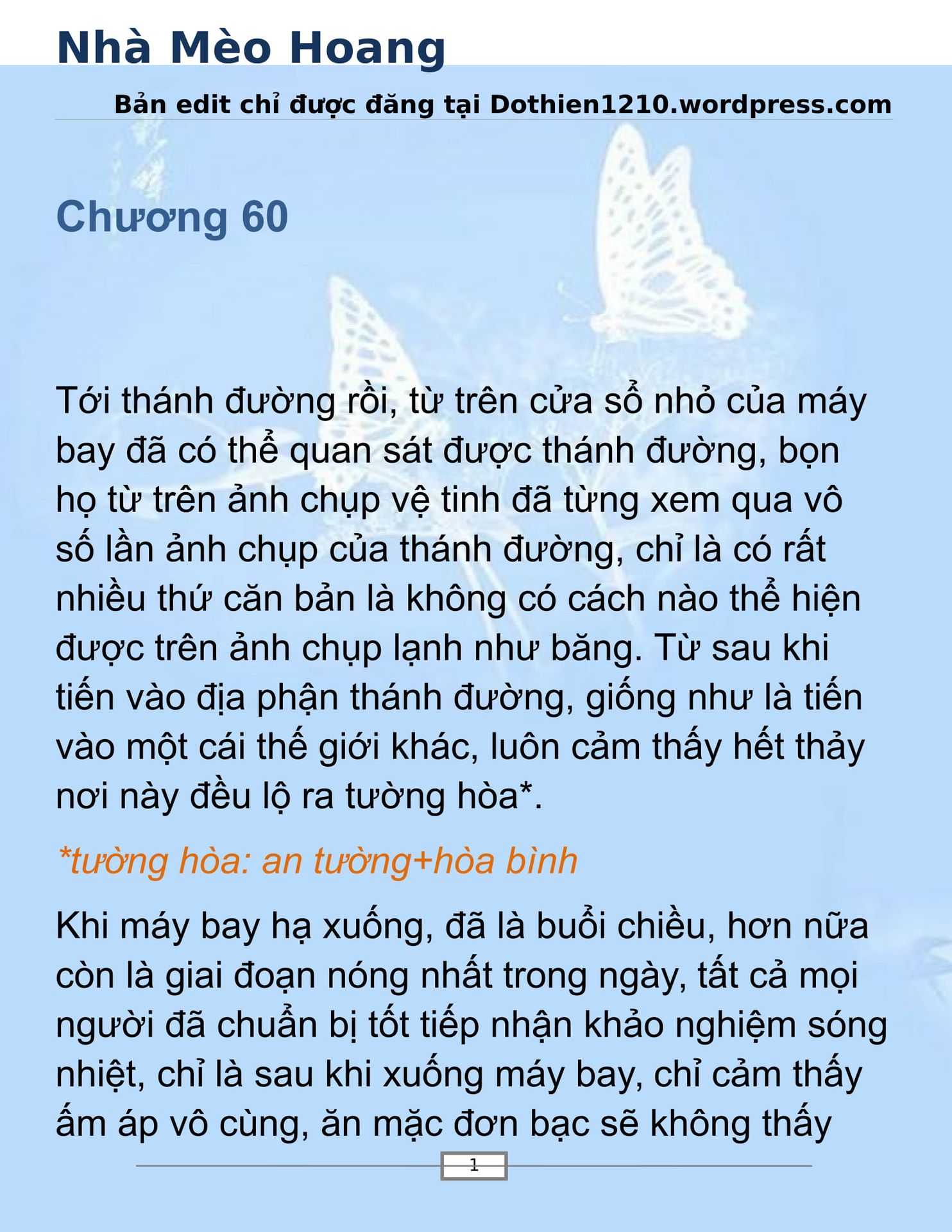 Nhà Mèo Hoang

Bản edit chỉ được đăng tại Dothien1210.wordpress.com

Chương 60

Tới thánh đường rồi, từ trên cửa sổ nhỏ của máy bay đã có thể quan sát được thánh đường, bọn họ từ trên ảnh chụp vệ tinh đã từng xem qua vô số lần ảnh chụp của thánh đường, chỉ là có rất nhiều thứ căn bản là không có cách nào thể hiện được trên ảnh chụp lạnh như băng. Từ sau khi tiến vào địa phận thánh đường, giống như là tiến vào một cái thế giới khác, luôn cảm thấy hết thảy nơi này đều lộ ra tường hòa*.

*tường hòa: an tường+hòa bình

Khi máy bay hạ xuống, đã là buổi chiều, hơn nữa còn là giai đoạn nóng nhất trong ngày, tất cả mọi người đã chuẩn bị tốt tiếp nhận khảo nghiệm sóng nhiệt, chỉ là sau khi xuống máy bay, chỉ cảm thấy ấm áp vô cùng, ăn mặc đơn bạc sẽ không thấy

1